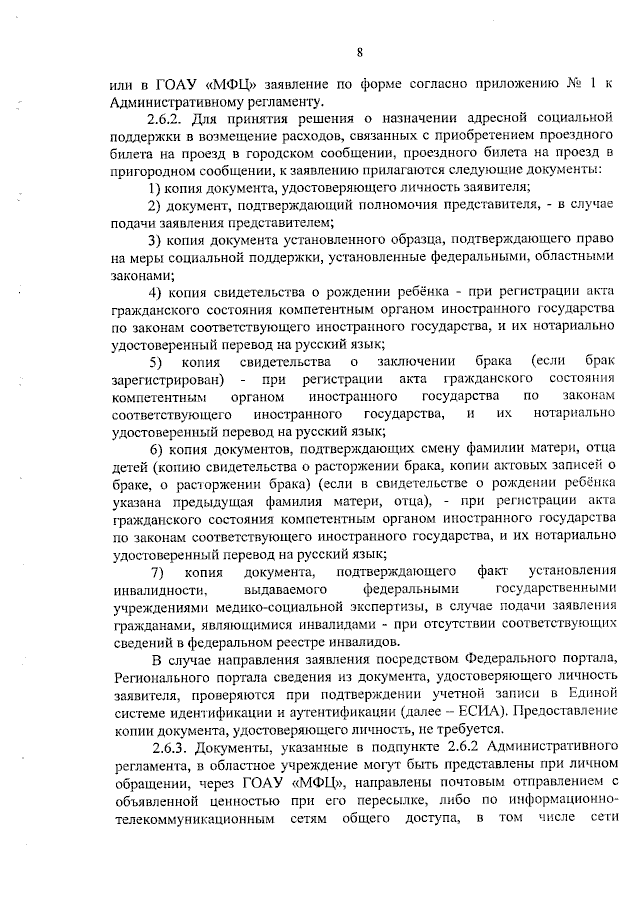 8

или в ГОАУ «МФЦ» заявление по форме согласно приложению № 1 к Административному регламенту.

2.6.2. Для принятия решения о назначении адресной социальной поддержки в возмещение расходов, связанных с приобретением проездного билета на проезд в городском сообщении, проездного билета на проезд в пригородном сообщении, к заявлению прилагаются следующие документы:

1) копия документа, удостоверяющего личность заявителя;

2) документ, подтверждающий полномочия представителя, - в случае подачи заявления представителем;

3) копия документа установленного образца, подтверждающего право на меры социальной поддержки, установленные федеральными, областными законами;

4) копия свидетельства о рождении ребёнка - при регистрации акта гражданского состояния компетентным органом иностранного государства по законам соответствующего иностранного государства, и их нотариально удостоверенный перевод на русский язык;

5) копия свидетельства о заключении брака (если брак зарегистрирован) - при регистрации акта гражданского состояния компетентным органом иностранного государства по законам соответствующего иностранного государства, и их нотариально удостоверенный перевод на русский язык;

6) копия документов, подтверждающих смену фамилии матери, отца детей (копию свидетельства о расторжении брака, копии актовых записей о браке, о расторжении брака) (если в свидетельстве о рождении ребёнка указана предыдущая фамилия матери, отца), - при регистрации акта гражданского состояния компетентным органом иностранного государства по законам соответствующего иностранного государства, и их нотариально удостоверенный перевод на русский язык;

7) копия документа, подтверждающего факт установления инвалидности, выдаваемого федеральными государственными учреждениями медико-социальной экспертизы, в случае подачи заявления гражданами, являющимися инвалидами - при отсутствии соответствующих сведений в федеральном реестре инвалидов.

В случае направления заявления посредством Федерального портала, Регионального портала сведения из документа, удостоверяющего личность заявителя, проверяются при подтверждении учетной записи в Единой системе идентификации и аутентификации (далее – ЕСИА). Предоставление копии документа, удостоверяющего личность, не требуется.

2.6.3. Документы, указанные в подпункте 2.6.2 Административного регламента, в областное учреждение могут быть представлены при личном обращении, через ГОАУ «МФЦ», направлены почтовым отправлением с объявленной ценностью при его пересылке, либо по информационно-телекоммуникационным сетям общего доступа, в том числе сети